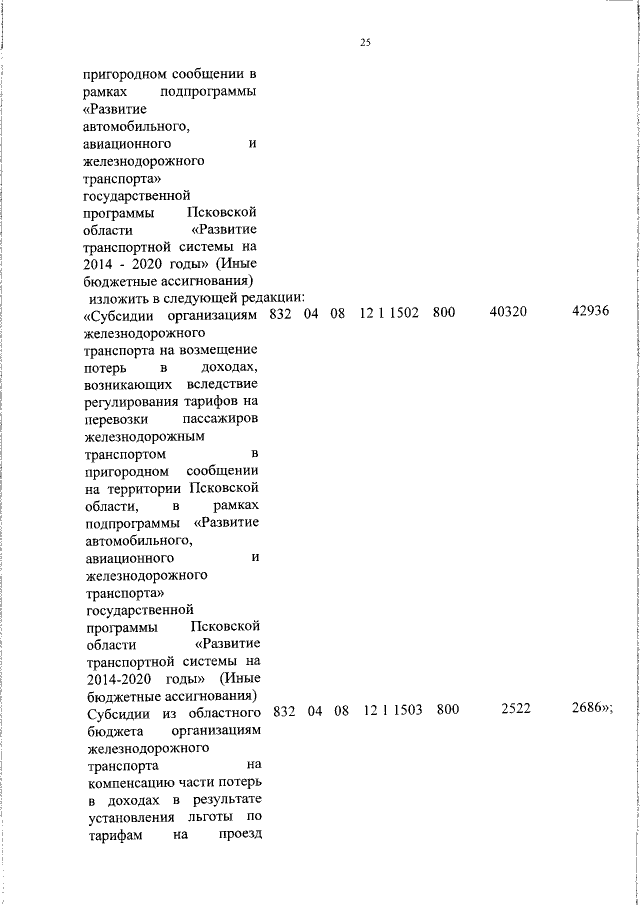 25

пригородном сообщении в рамках подпрограммы «Развитие автомобильного, авиационного и железнодорожного транспорта» государственной программы Псковской области «Развитие транспортной системы на 2014 - 2020 годы» (Иные бюджетные ассигнования)

изложить в следующей редакции:

| «Субсидии организациям железнодорожного транспорта на возмещение потерь в доходах, возникающих вследствие регулирования тарифов на перевозки пассажиров железнодорожным транспортом в пригородном сообщении на территории Псковской области, в рамках подпрограммы «Развитие автомобильного, авиационного и железнодорожного транспорта» государственной программы Псковской области «Развитие транспортной системы на 2014-2020 годы» (Иные бюджетные ассигнования) | 832 | 04 | 08 | 12 1 1502 | 800 | 40320 | 42936 |
|---|---|---|---|---|---|---|---|
| Субсидии из областного бюджета организациям железнодорожного транспорта на компенсацию части потерь в доходах в результате установления льготы по тарифам на проезд | 832 | 04 | 08 | 12 1 1503 | 800 | 2522 | 2686»; |